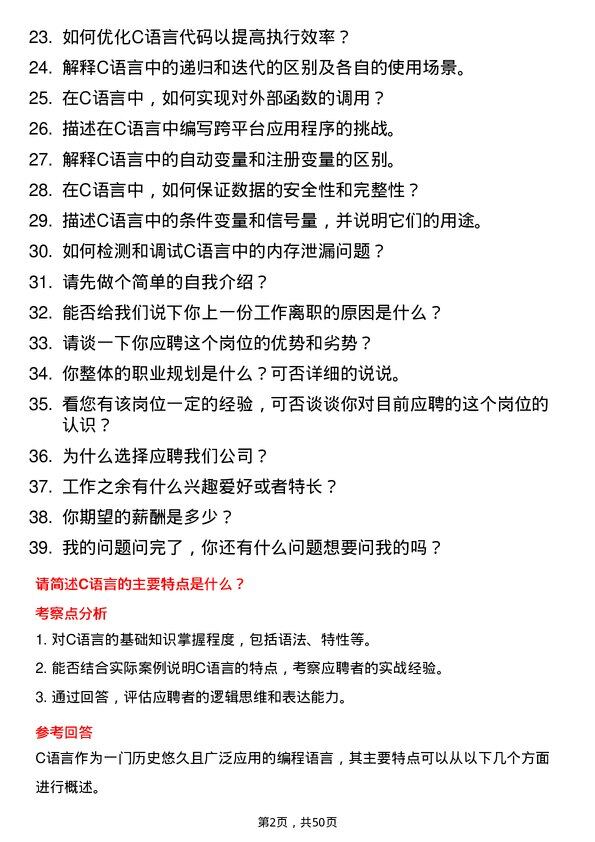 23. 如何优化C语言代码以提高执行效率？
24. 解释C语言中的递归和迭代的区别及各自的使用场景。
25. 在C语言中，如何实现对外部函数的调用？
26. 描述在C语言中编写跨平台应用程序的挑战。
27. 解释C语言中的自动变量和注册变量的区别。
28. 在C语言中，如何保证数据的安全性和完整性？
29. 描述C语言中的条件变量和信号量，并说明它们的用途。
30. 如何检测和调试C语言中的内存泄漏问题？
31. 请先做个简单的自我介绍？
32. 能否给我们说下你上一份工作离职的原因是什么？
33. 请谈一下你应聘这个岗位的优势和劣势？
34. 你整体的职业规划是什么？可否详细的说说。
35. 看您有该岗位一定的经验，可否谈谈你对目前应聘的这个岗位的认识？
36. 为什么选择应聘我们公司？
37. 工作之余有什么兴趣爱好或者特长？
38. 你期望的薪酬是多少？
39. 我的问题问完了，你还有什么问题想要问我的吗？

请简述C语言的主要特点是什么？

考察点分析

1. 对C语言的基础知识掌握程度，包括语法、特性等。
2. 能否结合实际案例说明C语言的特点，考察应聘者的实战经验。
3. 通过回答，评估应聘者的逻辑思维和表达能力。

参考回答

C语言作为一门历史悠久且广泛应用的编程语言，其主要特点可以从以下几个方面进行概述。

第2页，共50页